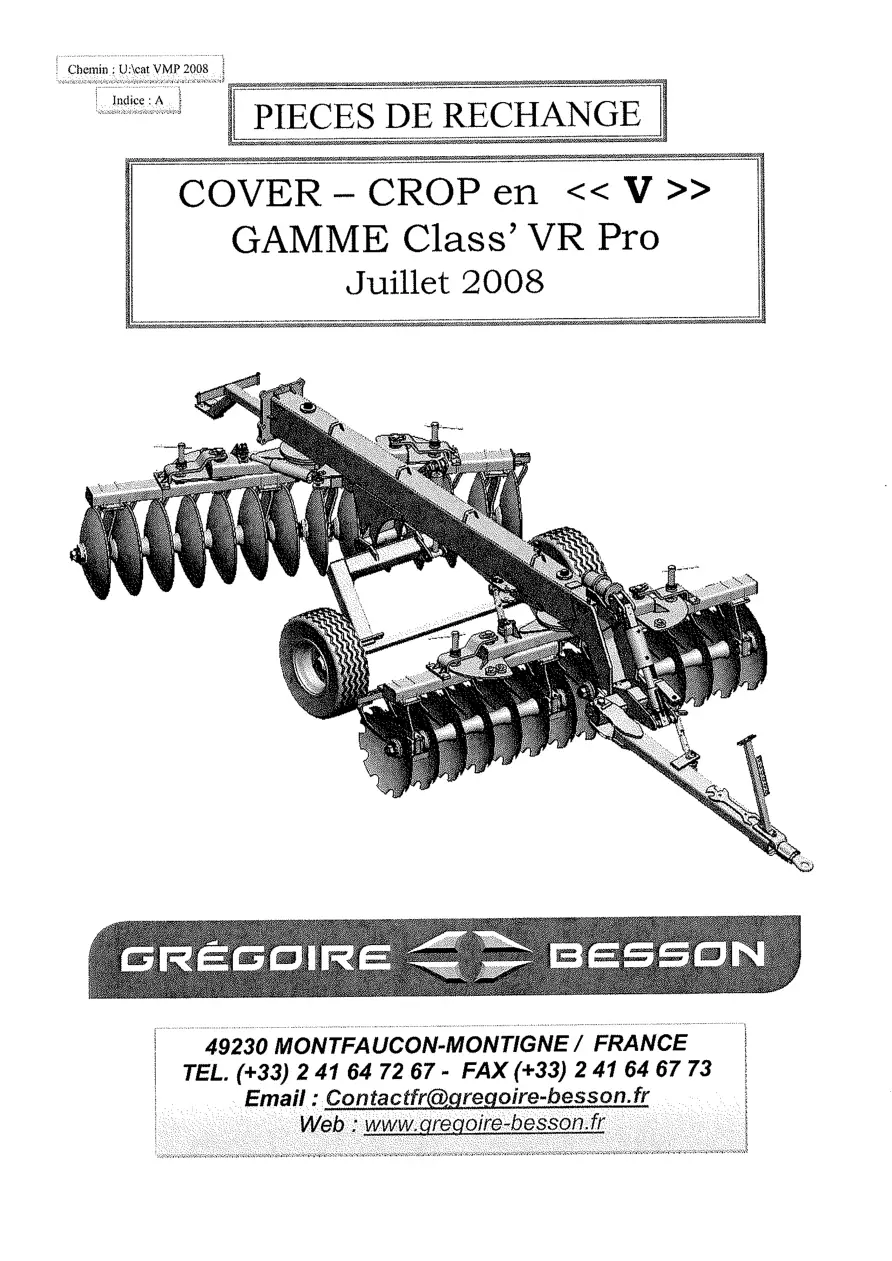 Chemin : U:\cat VMP 2008

Indice : A

PIECES DE RECHANGE

COVER – CROP en << V >>
GAMME Class' VR Pro
Juillet 2008

GRÉGOIRE BESSON

49230 MONTFAUCON-MONTIGNE / FRANCE
TEL. (+33) 2 41 64 72 67 - FAX (+33) 2 41 64 67 73
Email : Contactfr@gregoire-besson.fr
Web : www.gregoire-besson.fr